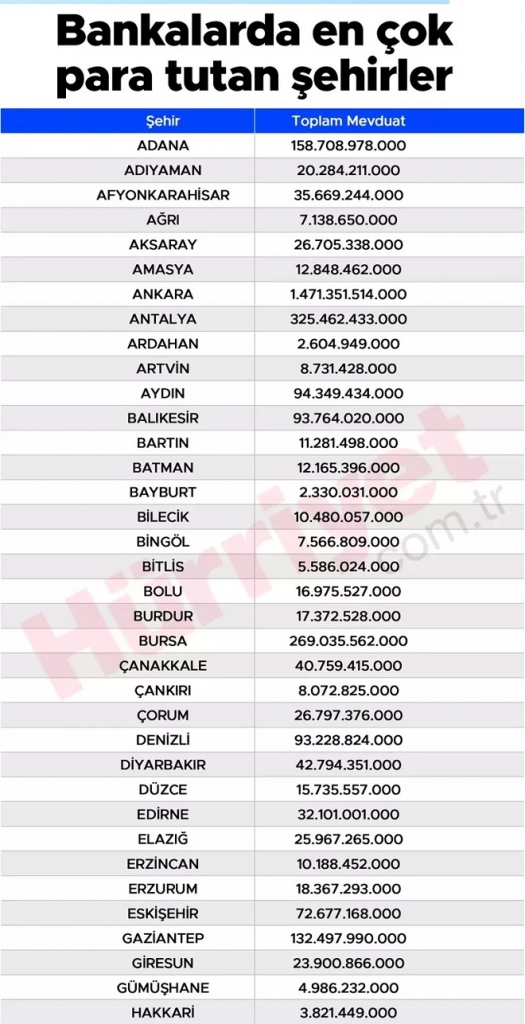 Bankalarda en çok para tutan şehirler

| Şehir | Toplam Mevduat |
|---|---|
| ADANA | 158.708.978.000 |
| ADIYAMAN | 20.284.211.000 |
| AFYONKARAHİSAR | 35.669.244.000 |
| AĞRI | 7.138.650.000 |
| AKSARAY | 26.705.338.000 |
| AMASYA | 12.848.462.000 |
| ANKARA | 1.471.351.514.000 |
| ANTALYA | 325.462.433.000 |
| ARDAHAN | 2.604.949.000 |
| ARTVİN | 8.731.428.000 |
| AYDIN | 94.349.434.000 |
| BALIKESİR | 93.764.020.000 |
| BARTIN | 11.281.498.000 |
| BATMAN | 12.165.396.000 |
| BAYBURT | 2.330.031.000 |
| BİLECİK | 10.480.057.000 |
| BİNGÖL | 7.566.809.000 |
| BİTLİS | 5.586.024.000 |
| BOLU | 16.975.527.000 |
| BURDUR | 17.372.528.000 |
| BURSA | 269.035.562.000 |
| ÇANAKKALE | 40.759.415.000 |
| ÇANKIRI | 8.072.825.000 |
| ÇORUM | 26.797.376.000 |
| DENİZLİ | 93.228.824.000 |
| DİYARBAKIR | 42.794.351.000 |
| DÜZCE | 15.735.557.000 |
| EDİRNE | 32.101.001.000 |
| ELAZIĞ | 25.967.265.000 |
| ERZİNCAN | 10.188.452.000 |
| ERZURUM | 18.367.293.000 |
| ESKİŞEHİR | 72.677.168.000 |
| GAZİANTEP | 132.497.990.000 |
| GİRESUN | 23.900.866.000 |
| GÜMÜŞHANE | 4.986.232.000 |
| HAKKARİ | 3.821.449.000 |

Hürriyet.com.tr